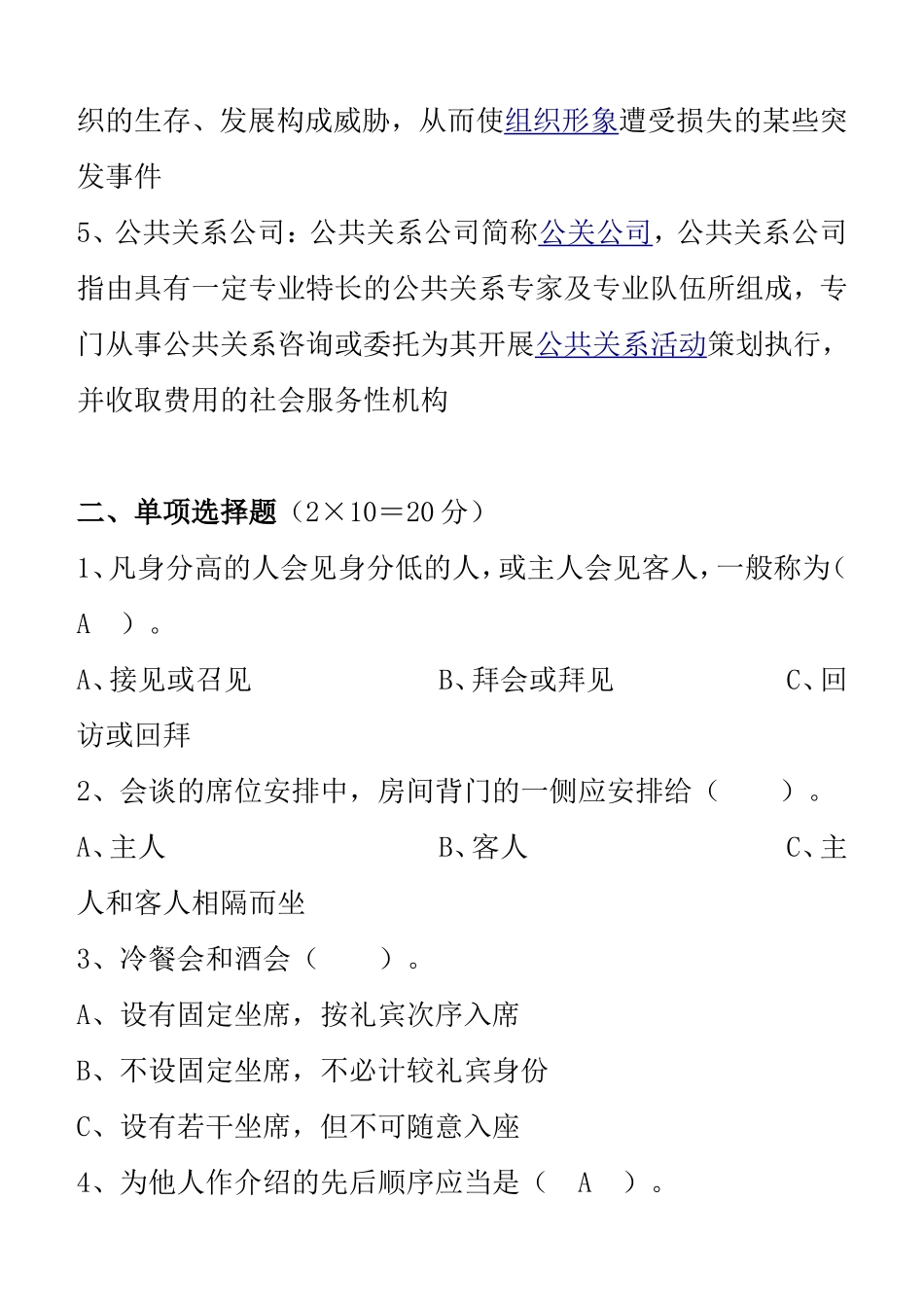 织的生存、发展构成威胁，从而使组织形象遭受损失的某些突发事件

5、公共关系公司：公共关系公司简称公关公司，公共关系公司指由具有一定专业特长的公共关系专家及专业队伍所组成，专门从事公共关系咨询或委托为其开展公共关系活动策划执行，并收取费用的社会服务性机构

二、单项选择题（2×10＝20 分）

1、凡身分高的人会见身分低的人，或主人会见客人，一般称为（ A ）。

A、接见或召见　　B、拜会或拜见　　C、回访或回拜

2、会谈的席位安排中，房间背门的一侧应安排给（　　）。

A、主人　　B、客人　　C、主人和客人相隔而坐

3、冷餐会和酒会（　　）。

A、设有固定坐席，按礼宾次序入席

B、不设固定坐席，不必计较礼宾身份

C、设有若干坐席，但不可随意入座

4、为他人作介绍的先后顺序应当是（ A ）。